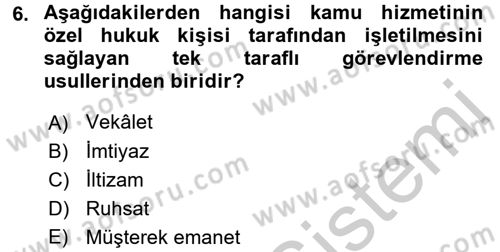 6. Aşağıdakilerden hangisi kamu hizmetinin özel hukuk kişisi tarafından işletilmesini sağlayan tek taraflı görevlendirme usullerinden biridir?

A) Vekâlet
B) İmtiyaz
C) İltizam
D) Ruhsat
E) Müşterek emanet

www.aofsoru.com www.aofsoru.com www.aofsoru.com www.aofsoru.com sistemi .com